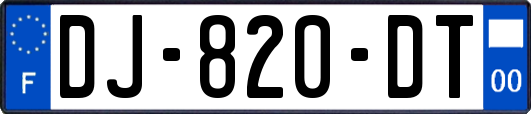 F
DJ-820-DT
00